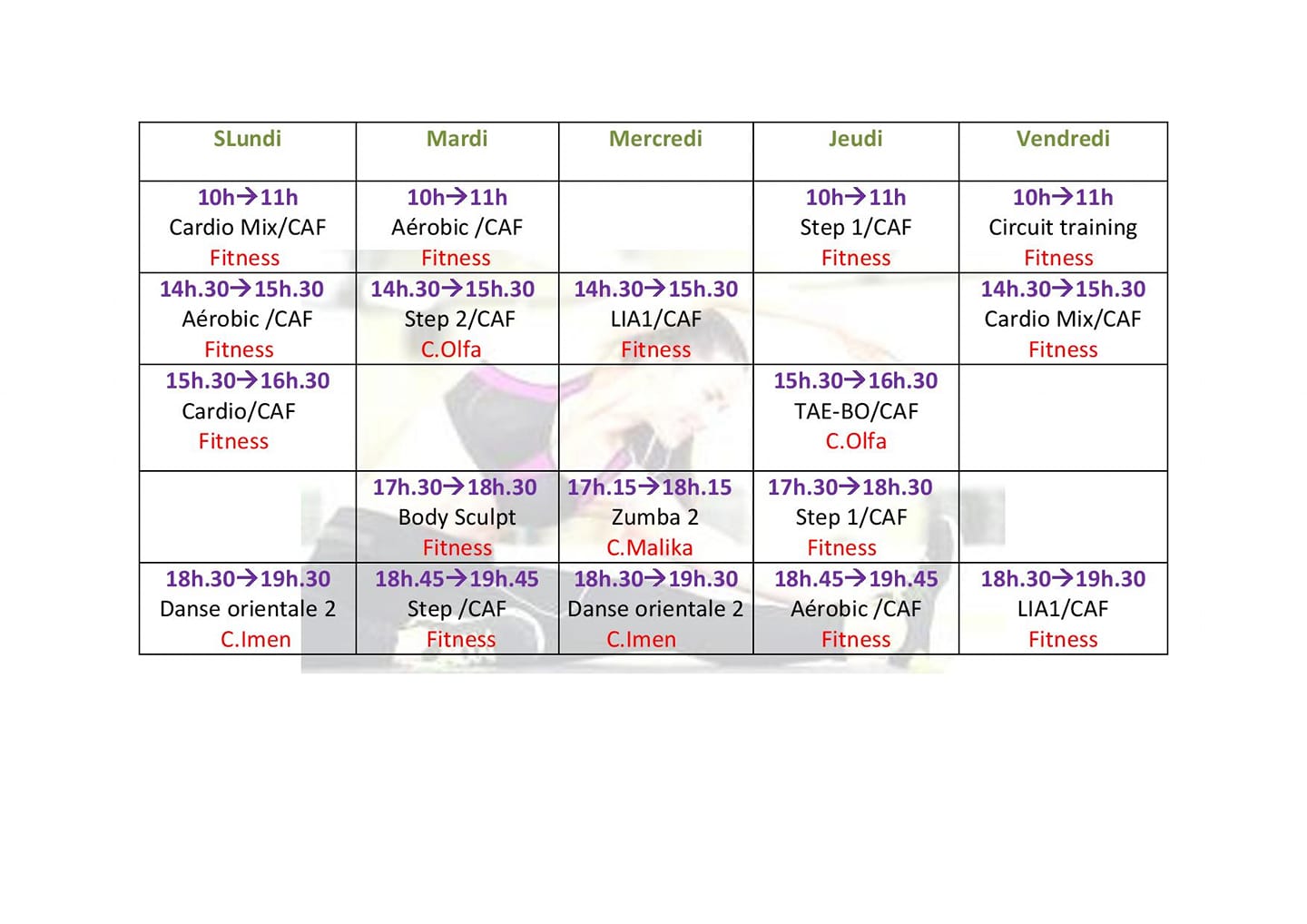 | SLundi | Mardi | Mercredi | Jeudi | Vendredi |
|---|---|---|---|---|
| 10h→11h Cardio Mix/CAF Fitness | 10h→11h Aérobic /CAF Fitness | | 10h→11h Step 1/CAF Fitness | 10h→11h Circuit training Fitness |
| 14h.30→15h.30 Aérobic /CAF Fitness | 14h.30→15h.30 Step 2/CAF C.Olfa | 14h.30→15h.30 LIA1/CAF Fitness | | 14h.30→15h.30 Cardio Mix/CAF Fitness |
| 15h.30→16h.30 Cardio/CAF Fitness | | | 15h.30→16h.30 TAE-BO/CAF C.Olfa | |
| | 17h.30→18h.30 Body Sculpt Fitness | 17h.15→18h.15 Zumba 2 C.Malika | 17h.30→18h.30 Step 1/CAF Fitness | |
| 18h.30→19h.30 Danse orientale 2 C.Imen | 18h.45→19h.45 Step /CAF Fitness | 18h.30→19h.30 Danse orientale 2 C.Imen | 18h.45→19h.45 Aérobic /CAF Fitness | 18h.30→19h.30 LIA1/CAF Fitness |